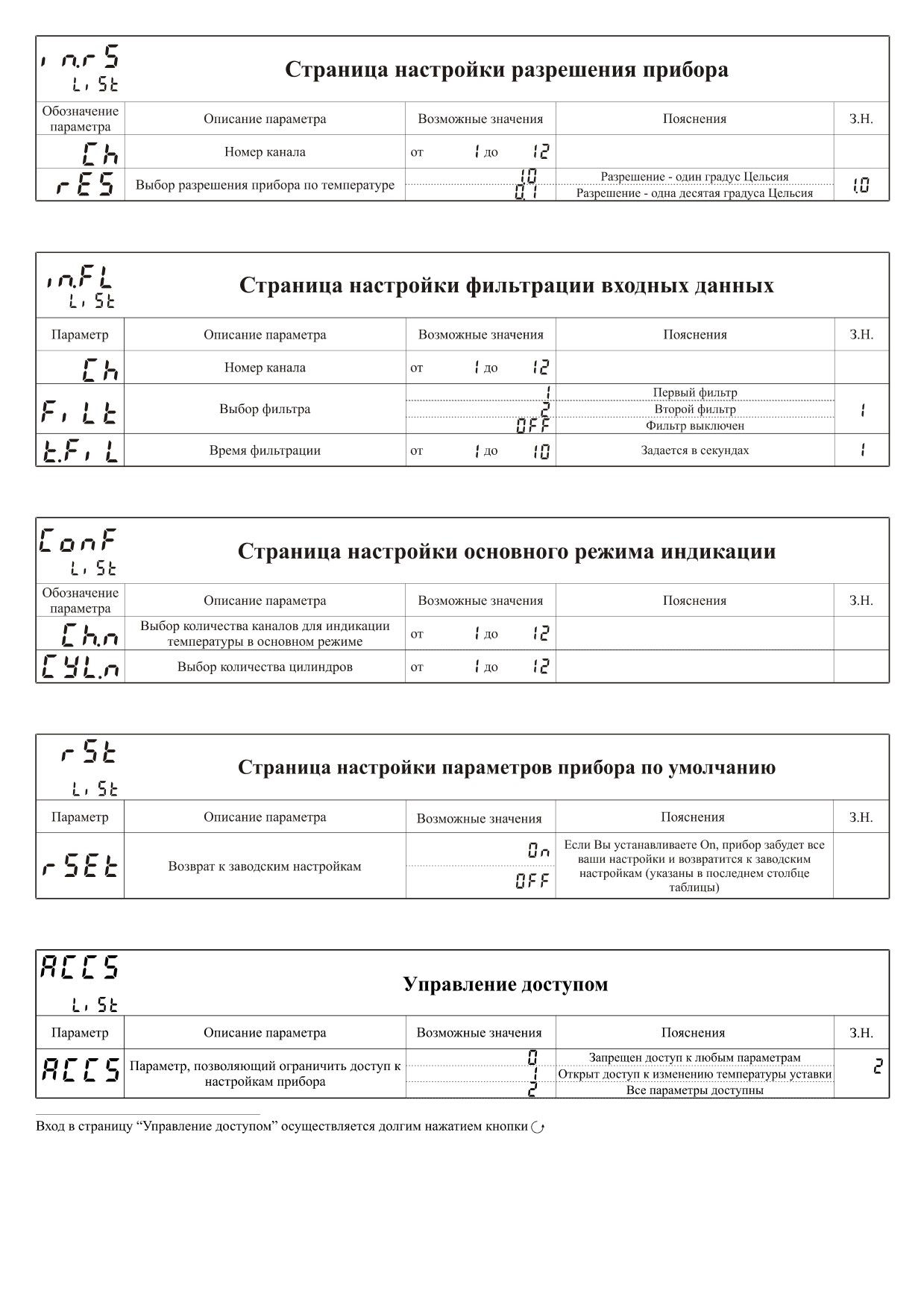 in.rS
LiSt

Страница настройки разрешения прибора

| Обозначение параметра | Описание параметра | Возможные значения | Пояснения | З.Н. |
|---|---|---|---|---|
| Ch | Номер канала | от 1 до 12 | | |
| rES | Выбор разрешения прибора по температуре | 1.0 | Разрешение - один градус Цельсия | 1.0 |
| | | 0.1 | Разрешение - одна десятая градуса Цельсия | |

in.FL
LiSt

Страница настройки фильтрации входных данных

| Параметр | Описание параметра | Возможные значения | Пояснения | З.Н. |
|---|---|---|---|---|
| Ch | Номер канала | от 1 до 12 | | |
| FiLt | Выбор фильтра | 1 | Первый фильтр | 1 |
| | | 2 | Второй фильтр | |
| | | OFF | Фильтр выключен | |
| t.FiL | Время фильтрации | от 1 до 10 | Задается в секундах | 1 |

ConF
LiSt

Страница настройки основного режима индикации

| Обозначение параметра | Описание параметра | Возможные значения | Пояснения | З.Н. |
|---|---|---|---|---|
| Ch.n | Выбор количества каналов для индикации температуры в основном режиме | от 1 до 12 | | |
| CYL.n | Выбор количества цилиндров | от 1 до 12 | | |

rSt
LiSt

Страница настройки параметров прибора по умолчанию

| Параметр | Описание параметра | Возможные значения | Пояснения | З.Н. |
|---|---|---|---|---|
| rSEt | Возврат к заводским настройкам | On | Если Вы устанавливаете On, прибор забудет все ваши настройки и возвратится к заводским настройкам (указаны в последнем столбце таблицы) | |
| | | OFF | | |

ACCS
LiSt

Управление доступом

| Параметр | Описание параметра | Возможные значения | Пояснения | З.Н. |
|---|---|---|---|---|
| ACCS | Параметр, позволяющий ограничить доступ к настройкам прибора | 0 | Запрещен доступ к любым параметрам | 2 |
| | | 1 | Открыт доступ к изменению температуры уставки | |
| | | 2 | Все параметры доступны | |

Вход в страницу “Управление доступом” осуществляется долгим нажатием кнопки